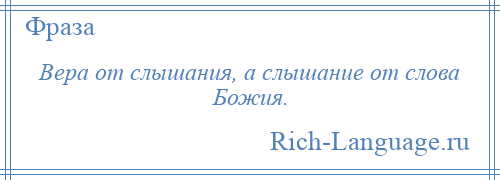 Фраза

Вера от слышания, а слышание от слова Божия.

Rich-Language.ru